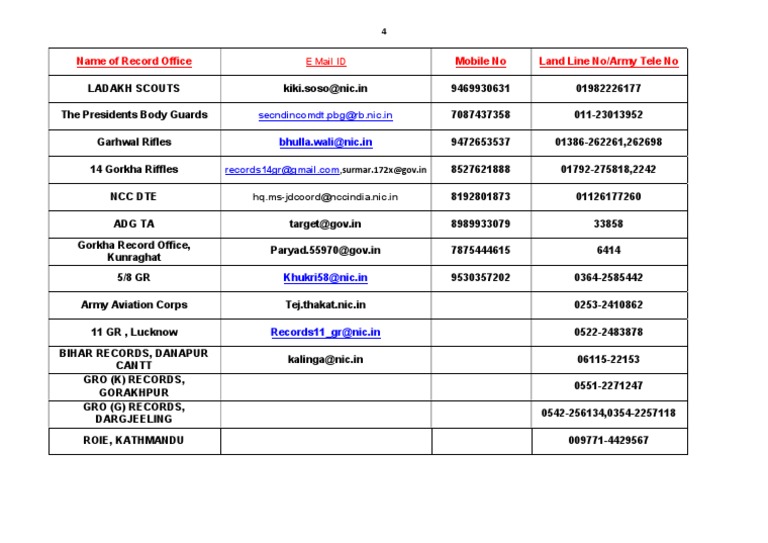 4

| Name of Record Office | E Mail ID | Mobile No | Land Line No/Army Tele No |
|---|---|---|---|
| LADAKH SCOUTS | kiki.soso@nic.in | 9469930631 | 01982226177 |
| The Presidents Body Guards | secndincomdt.pbg@rb.nic.in | 7087437358 | 011-23013952 |
| Garhwal Rifles | bhulla.wali@nic.in | 9472653537 | 01386-262261,262698 |
| 14 Gorkha Riffles | records14gr@gmail.com,surmar.172x@gov.in | 8527621888 | 01792-275818,2242 |
| NCC DTE | hq.ms-jdcoord@nccindia.nic.in | 8192801873 | 01126177260 |
| ADG TA | target@gov.in | 8989933079 | 33858 |
| Gorkha Record Office, Kunraghat | Paryad.55970@gov.in | 7875444615 | 6414 |
| 5/8 GR | Khukri58@nic.in | 9530357202 | 0364-2585442 |
| Army Aviation Corps | Tej.thakat.nic.in | | 0253-2410862 |
| 11 GR , Lucknow | Records11_gr@nic.in | | 0522-2483878 |
| BIHAR RECORDS, DANAPUR CANTT | kalinga@nic.in | | 06115-22153 |
| GRO (K) RECORDS, GORAKHPUR | | | 0551-2271247 |
| GRO (G) RECORDS, DARGJEELING | | | 0542-256134,0354-2257118 |
| ROIE, KATHMANDU | | | 009771-4429567 |